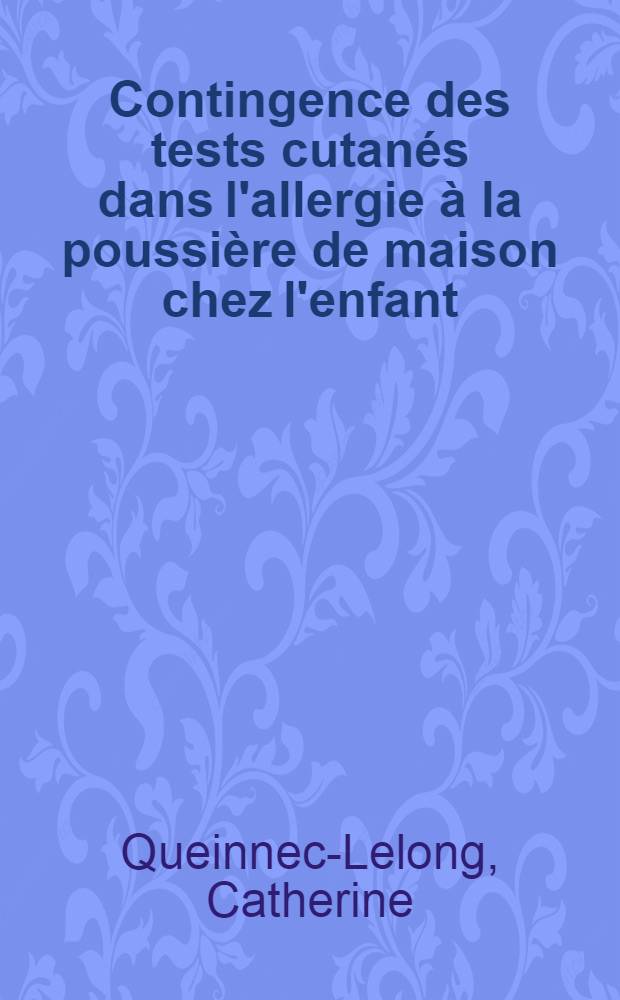 Contingence des tests cutanés dans l'allergie à la poussière de maison chez l'enfant

Queinnec-Lelong, Catherine